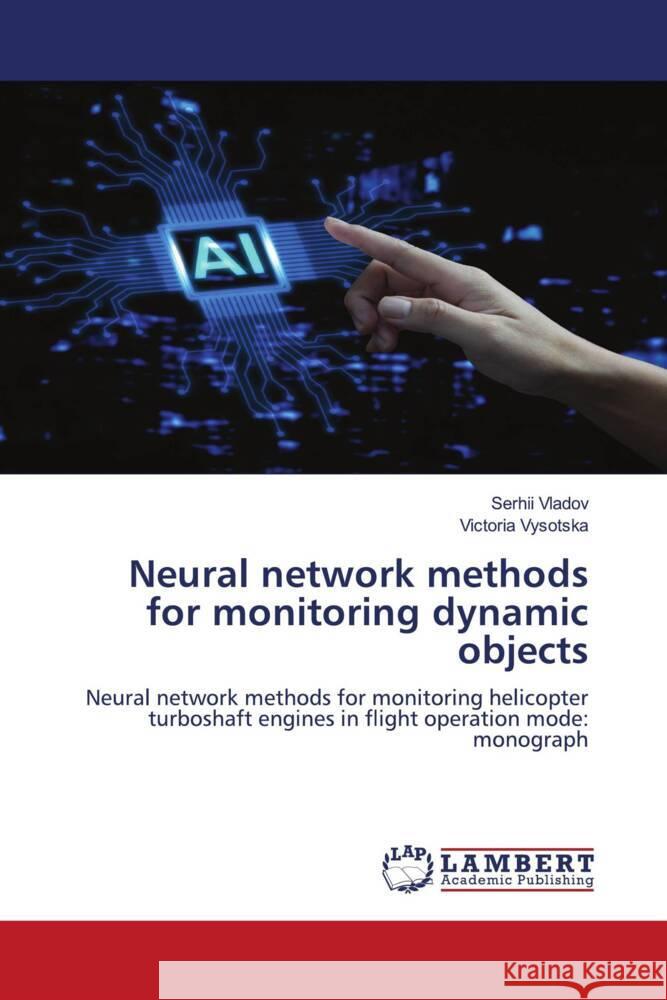 AI

Serhii Vladov
Victoria Vysotska

Neural network methods for monitoring dynamic objects

Neural network methods for monitoring helicopter turboshaft engines in flight operation mode: monograph

LAP LAMBERT Academic Publishing